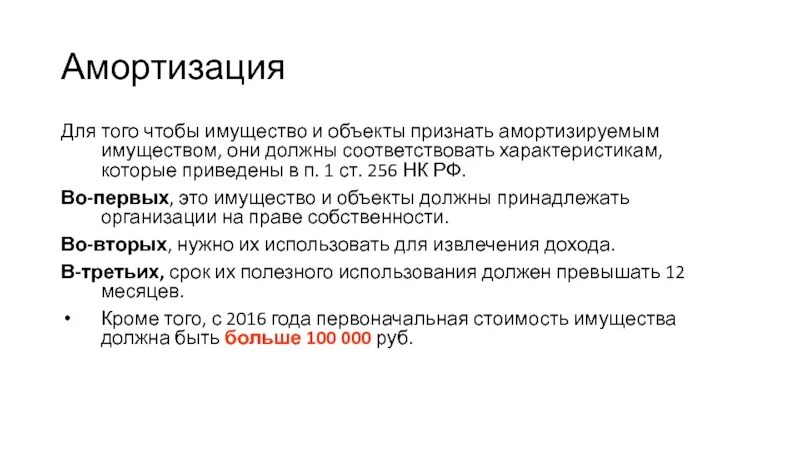 Амортизация

Для того чтобы имущество и объекты признать амортизируемым имуществом, они должны соответствовать характеристикам, которые приведены в п. 1 ст. 256 НК РФ.

Во-первых, это имущество и объекты должны принадлежать организации на праве собственности.

Во-вторых, нужно их использовать для извлечения дохода.

В-третьих, срок их полезного использования должен превышать 12 месяцев.

• Кроме того, с 2016 года первоначальная стоимость имущества должна быть больше 100 000 руб.